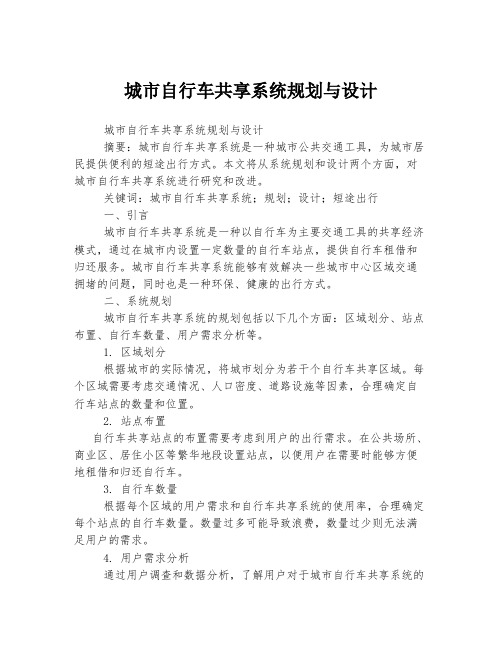 城市自行车共享系统规划与设计

城市自行车共享系统规划与设计

摘要：城市自行车共享系统是一种城市公共交通工具，为城市居民提供便利的短途出行方式。本文将从系统规划和设计两个方面，对城市自行车共享系统进行研究和改进。

关键词：城市自行车共享系统；规划；设计；短途出行

一、引言

城市自行车共享系统是一种以自行车为主要交通工具的共享经济模式，通过在城市内设置一定数量的自行车站点，提供自行车租借和归还服务。城市自行车共享系统能够有效解决一些城市中心区域交通拥堵的问题，同时也是一种环保、健康的出行方式。

二、系统规划

城市自行车共享系统的规划包括以下几个方面：区域划分、站点布置、自行车数量、用户需求分析等。

1. 区域划分

根据城市的实际情况，将城市划分为若干个自行车共享区域。每个区域需要考虑交通情况、人口密度、道路设施等因素，合理确定自行车站点的数量和位置。

2. 站点布置

自行车共享站点的布置需要考虑到用户的出行需求。在公共场所、商业区、居住小区等繁华地段设置站点，以便用户在需要时能够方便地租借和归还自行车。

3. 自行车数量

根据每个区域的用户需求和自行车共享系统的使用率，合理确定每个站点的自行车数量。数量过多可能导致浪费，数量过少则无法满足用户的需求。

4. 用户需求分析

通过用户调查和数据分析，了解用户对于城市自行车共享系统的